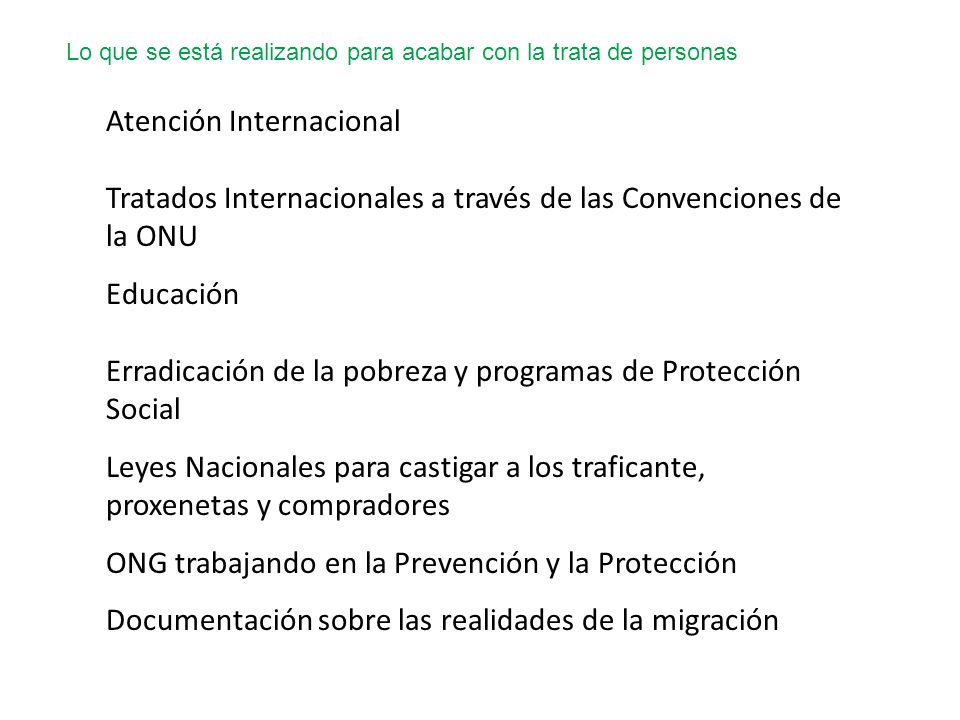 Lo que se está realizando para acabar con la trata de personas

Atención Internacional

Tratados Internacionales a través de las Convenciones de la ONU

Educación

Erradicación de la pobreza y programas de Protección Social

Leyes Nacionales para castigar a los traficante, proxenetas y compradores

ONG trabajando en la Prevención y la Protección

Documentación sobre las realidades de la migración